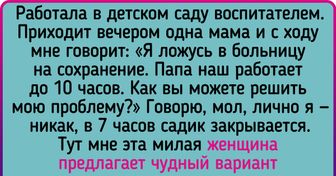 Работала в детском саду воспитателем. Приходит вечером одна мама и с ходу мне говорит: «Я ложусь в больницу на сохранение. Папа наш работает до 10 часов. Как вы можете решить мою проблему?» Говорю, мол, лично я — никак, в 7 часов садик закрывается. Тут мне эта милая женщина предлагает чудный вариант